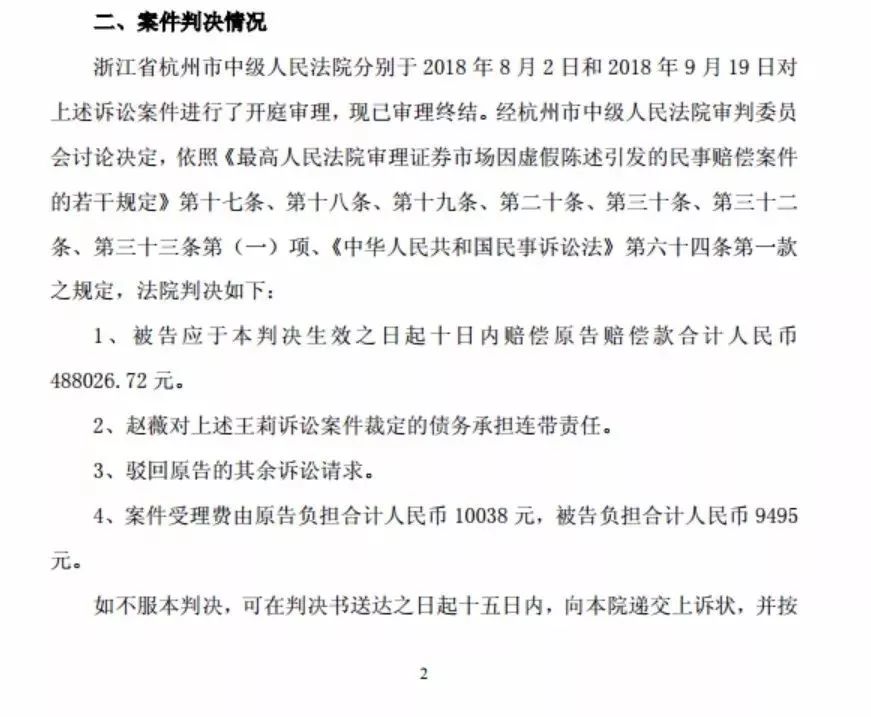 二、案件判决情况

浙江省杭州市中级人民法院分别于2018年8月2日和2018年9月19日对上述诉讼案件进行了开庭审理，现已审理终结。经杭州市中级人民法院审判委员会讨论决定，依照《最高人民法院审理证券市场因虚假陈述引发的民事赔偿案件的若干规定》第十七条、第十八条、第十九条、第二十条、第三十条、第三十二条、第三十三条第（一）项、《中华人民共和国民事诉讼法》第六十四条第一款之规定，法院判决如下：

1、被告应于本判决生效之日起十日内赔偿原告赔偿款合计人民币488026.72元。

2、赵薇对上述王莉诉讼案件裁定的债务承担连带责任。

3、驳回原告的其余诉讼请求。

4、案件受理费由原告负担合计人民币10038元，被告负担合计人民币9495元。

如不服本判决，可在判决书送达之日起十五日内，向本院递交上诉状，并按

2